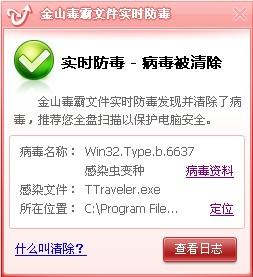 金山毒霸文件实时防毒

实时防毒 - 病毒被清除

金山毒霸文件实时防毒发现并清除了病毒，推荐您全盘扫描以保护电脑安全。

病毒名称： Win32.Type.b.6637 感染虫变种 病毒资料

感染文件： TTraveler.exe

所在位置： C:\Program File... 定位

什么叫清除？

查看日志